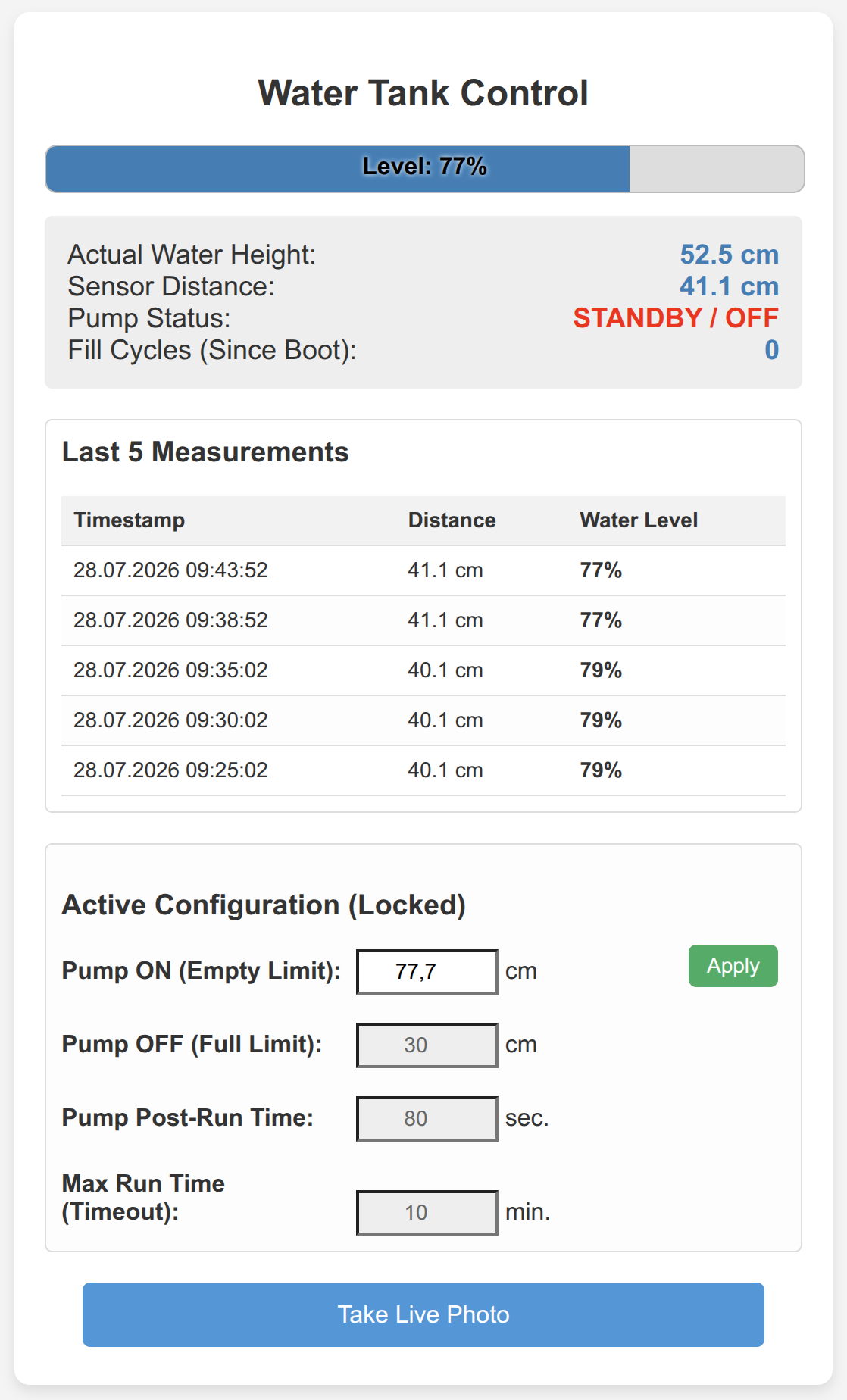 Water Tank Control

Level: 77%

Actual Water Height: 52.5 cm
Sensor Distance: 41.1 cm
Pump Status: STANDBY / OFF
Fill Cycles (Since Boot): 0

Last 5 Measurements

| Timestamp | Distance | Water Level |
|---|---|---|
| 28.07.2026 09:43:52 | 41.1 cm | 77% |
| 28.07.2026 09:38:52 | 41.1 cm | 77% |
| 28.07.2026 09:35:02 | 40.1 cm | 79% |
| 28.07.2026 09:30:02 | 40.1 cm | 79% |
| 28.07.2026 09:25:02 | 40.1 cm | 79% |

Active Configuration (Locked)

Pump ON (Empty Limit): 77,7 cm Apply

Pump OFF (Full Limit): 30 cm

Pump Post-Run Time: 80 sec.

Max Run Time (Timeout): 10 min.

Take Live Photo